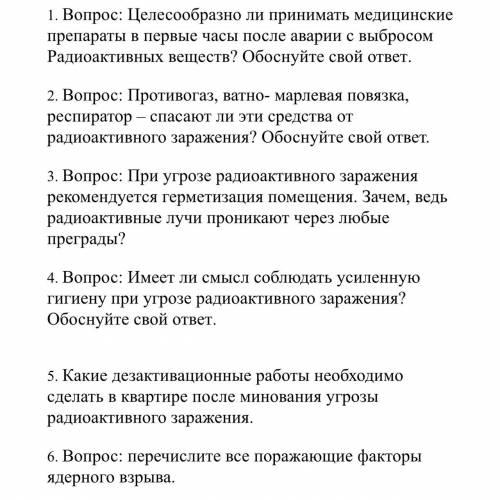 1. Вопрос: Целесообразно ли принимать медицинские препараты в первые часы после аварии с выбросом Радиоактивных веществ? Обоснуйте свой ответ.

2. Вопрос: Противогаз, ватно- марлевая повязка, респиратор – спасают ли эти средства от радиоактивного заражения? Обоснуйте свой ответ.

3. Вопрос: При угрозе радиоактивного заражения рекомендуется герметизация помещения. Зачем, ведь радиоактивные лучи проникают через любые преграды?

4. Вопрос: Имеет ли смысл соблюдать усиленную гигиену при угрозе радиоактивного заражения? Обоснуйте свой ответ.

5. Какие дезактивационные работы необходимо сделать в квартире после минования угрозы радиоактивного заражения.

6. Вопрос: перечислите все поражающие факторы ядерного взрыва.